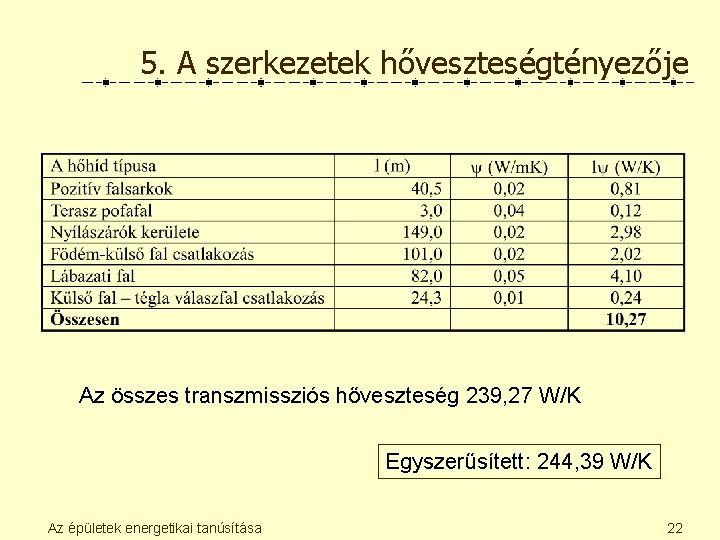 5. A szerkezetek hőveszteségtényezője

| A hőhíd típusa | l (m) | ψ (W/mK) | lψ (W/K) |
|---|---|---|---|
| Pozitív falsarkok | 40,5 | 0,02 | 0,81 |
| Terasz pofafal | 3,0 | 0,04 | 0,12 |
| Nyílászárók kerülete | 149,0 | 0,02 | 2,98 |
| Födém-külső fal csatlakozás | 101,0 | 0,02 | 2,02 |
| Lábazati fal | 82,0 | 0,05 | 4,10 |
| Külső fal – tégla válaszfal csatlakozás | 24,3 | 0,01 | 0,24 |
| **Összesen** | | | **10,27** |

Az összes transzmissziós hőveszteség 239,27 W/K

Egyszerűsített: 244,39 W/K

Az épületek energetikai tanúsítása

22